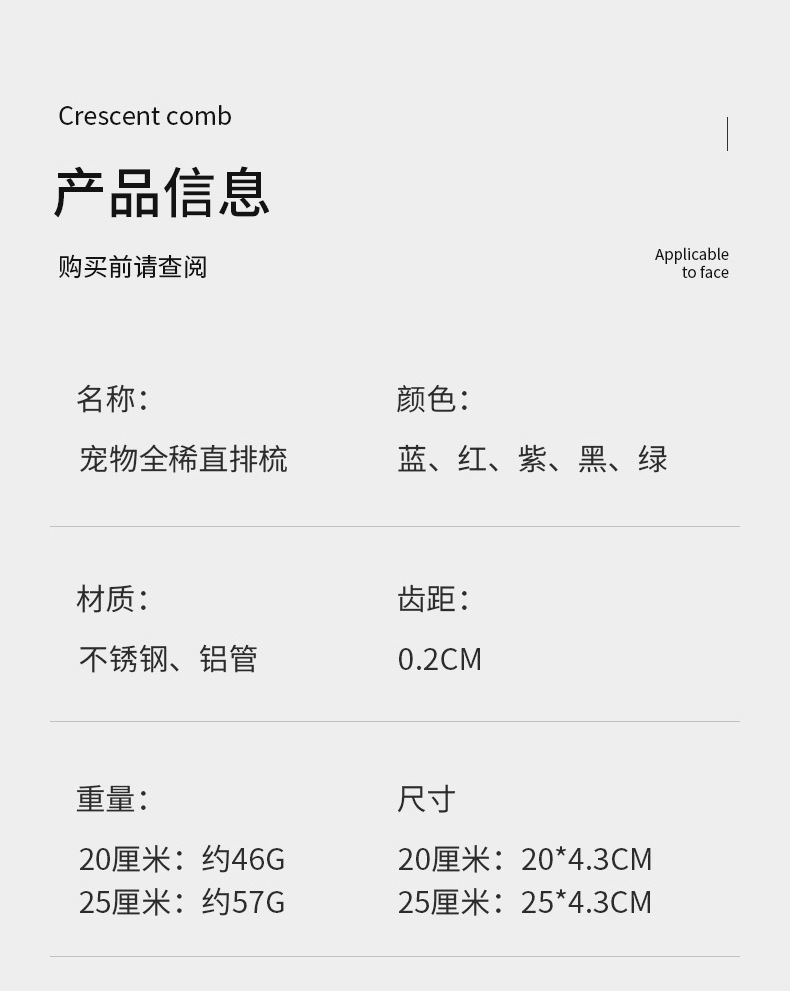 Crescent comb

产品信息

购买前请查阅

Applicable
to face

名称:
宠物全稀直排梳

颜色:
蓝、红、紫、黑、绿

材质:
不锈钢、铝管

齿距:
0.2CM

重量:
20厘米:约46G
25厘米:约57G

尺寸
20厘米:20*4.3CM
25厘米:25*4.3CM